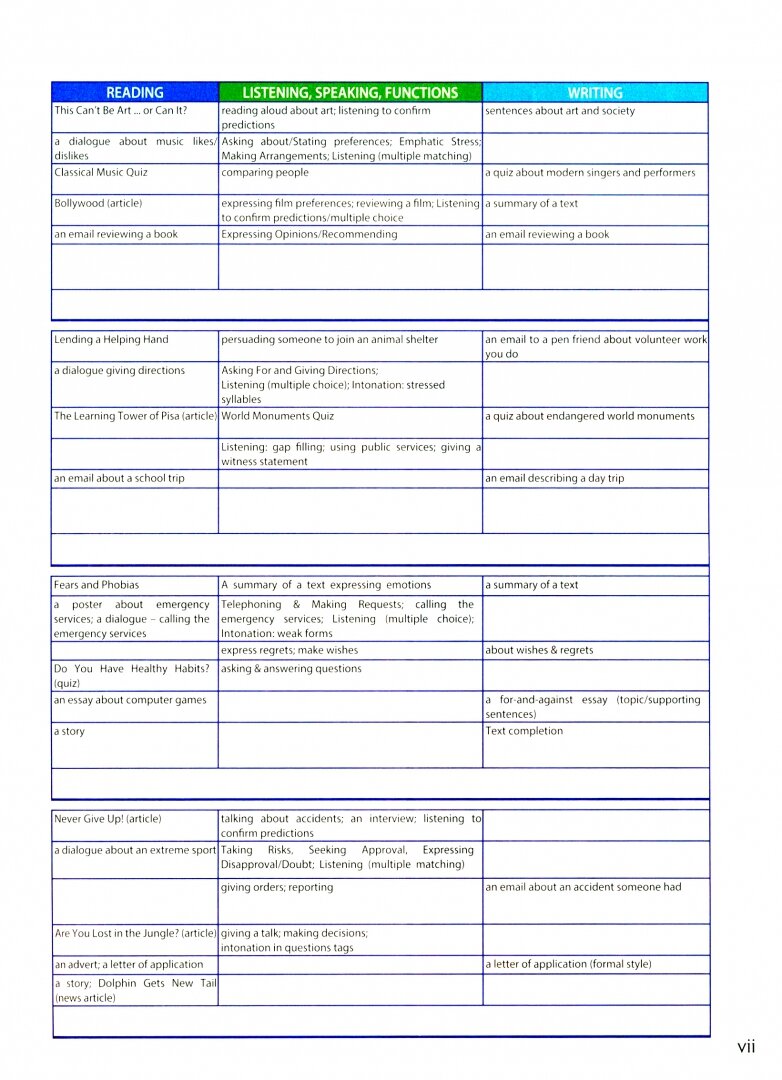 | READING | LISTENING, SPEAKING, FUNCTIONS | WRITING |
|---|---|---|
| This Can't Be Art ... or Can It? | reading aloud about art; listening to confirm predictions | sentences about art and society |
| a dialogue about music likes/dislikes | Asking about/Stating preferences; Emphatic Stress; Making Arrangements; Listening (multiple matching) | |
| Classical Music Quiz | comparing people | a quiz about modern singers and performers |
| Bollywood (article) | expressing film preferences; reviewing a film; Listening to confirm predictions/multiple choice | a summary of a text |
| an email reviewing a book | Expressing Opinions/Recommending | an email reviewing a book |
| | | |

| | | |
|---|---|---|
| Lending a Helping Hand | persuading someone to join an animal shelter | an email to a pen friend about volunteer work you do |
| a dialogue giving directions | Asking For and Giving Directions; Listening (multiple choice); Intonation: stressed syllables | |
| The Learning Tower of Pisa (article) | World Monuments Quiz | a quiz about endangered world monuments |
| | Listening: gap filling; using public services; giving a witness statement | |
| an email about a school trip | | an email describing a day trip |
| | | |

| | | |
|---|---|---|
| Fears and Phobias | A summary of a text expressing emotions | a summary of a text |
| a poster about emergency services; a dialogue – calling the emergency services | Telephoning & Making Requests; calling the emergency services; Listening (multiple choice); Intonation: weak forms | |
| | express regrets; make wishes | about wishes & regrets |
| Do You Have Healthy Habits? (quiz) | asking & answering questions | |
| an essay about computer games | | a for-and-against essay (topic/supporting sentences) |
| a story | | Text completion |

| | | |
|---|---|---|
| Never Give Up! (article) | talking about accidents; an interview; listening to confirm predictions | |
| a dialogue about an extreme sport | Taking Risks, Seeking Approval, Expressing Disapproval/Doubt; Listening (multiple matching) | |
| | giving orders; reporting | an email about an accident someone had |
| Are You Lost in the Jungle? (article) | giving a talk; making decisions; intonation in questions tags | |
| an advert; a letter of application | | a letter of application (formal style) |
| a story; Dolphin Gets New Tail (news article) | | |

vii